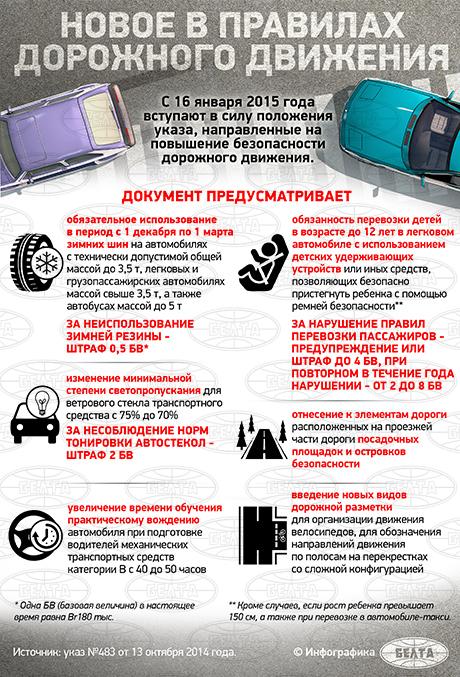 НОВОЕ В ПРАВИЛАХ ДОРОЖНОГО ДВИЖЕНИЯ

С 16 января 2015 года вступают в силу положения указа, направленные на повышение безопасности дорожного движения.

ДОКУМЕНТ ПРЕДУСМАТРИВАЕТ

обязательное использование в период с 1 декабря по 1 марта зимних шин на автомобилях с технически допустимой общей массой до 3,5 т, легковых и грузопассажирских автомобилях массой свыше 3,5 т, а также автобусах массой до 5 т

ЗА НЕИСПОЛЬЗОВАНИЕ ЗИМНЕЙ РЕЗИНЫ - ШТРАФ 0,5 БВ*

изменение минимальной степени светопропускания для ветрового стекла транспортного средства с 75% до 70%

ЗА НЕСОБЛЮДЕНИЕ НОРМ ТОНИРОВКИ АВТОСТЕКОЛ - ШТРАФ 2 БВ

увеличение времени обучения практическому вождению автомобиля при подготовке водителей механических транспортных средств категории В с 40 до 50 часов

обязанность перевозки детей в возрасте до 12 лет в легковом автомобиле с использованием детских удерживающих устройств или иных средств, позволяющих безопасно пристегнуть ребенка с помощью ремней безопасности**

ЗА НАРУШЕНИЕ ПРАВИЛ ПЕРЕВОЗКИ ПАССАЖИРОВ - ПРЕДУПРЕЖДЕНИЕ ИЛИ ШТРАФ ДО 4 БВ, ПРИ ПОВТОРНОМ В ТЕЧЕНИЕ ГОДА НАРУШЕНИИ - ОТ 2 ДО 8 БВ

отнесение к элементам дороги расположенных на проезжей части дороги посадочных площадок и островков безопасности

введение новых видов дорожной разметки для организации движения велосипедов, для обозначения направлений движения по полосам на перекрестках со сложной конфигурацией

* Одна БВ (базовая величина) в настоящее время равна Br180 тыс.

** Кроме случаев, если рост ребенка превышает 150 см, а также при перевозке в автомобиле-такси.

Источник: указ №483 от 13 октября 2014 года.

© Инфографика БЕЛТА